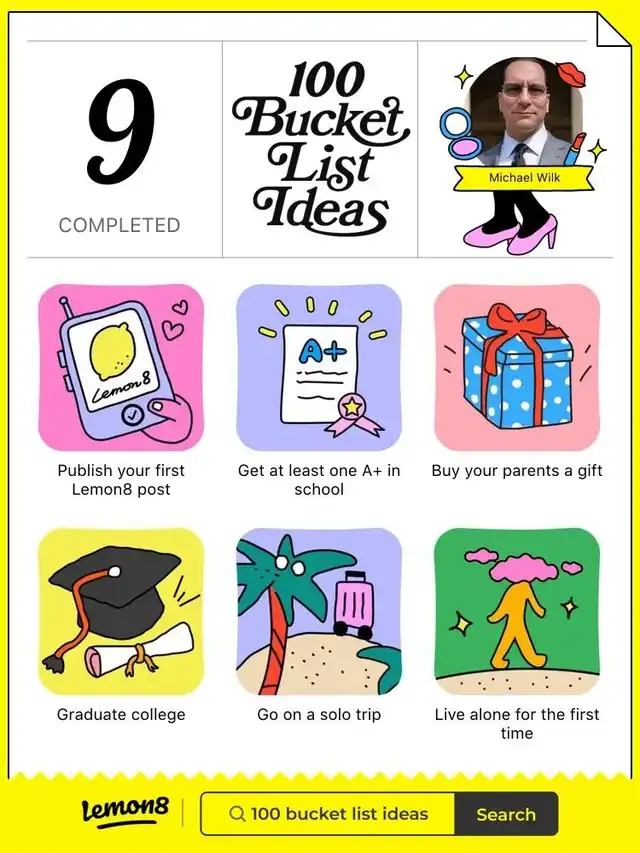 9

COMPLETED

100 Bucket List Ideas

Michael Wilk

Lemon8

A+

Publish your first Lemon8 post

Get at least one A+ in school

Buy your parents a gift

Graduate college

Go on a solo trip

Live alone for the first time

Lemon8

100 bucket list ideas

Search